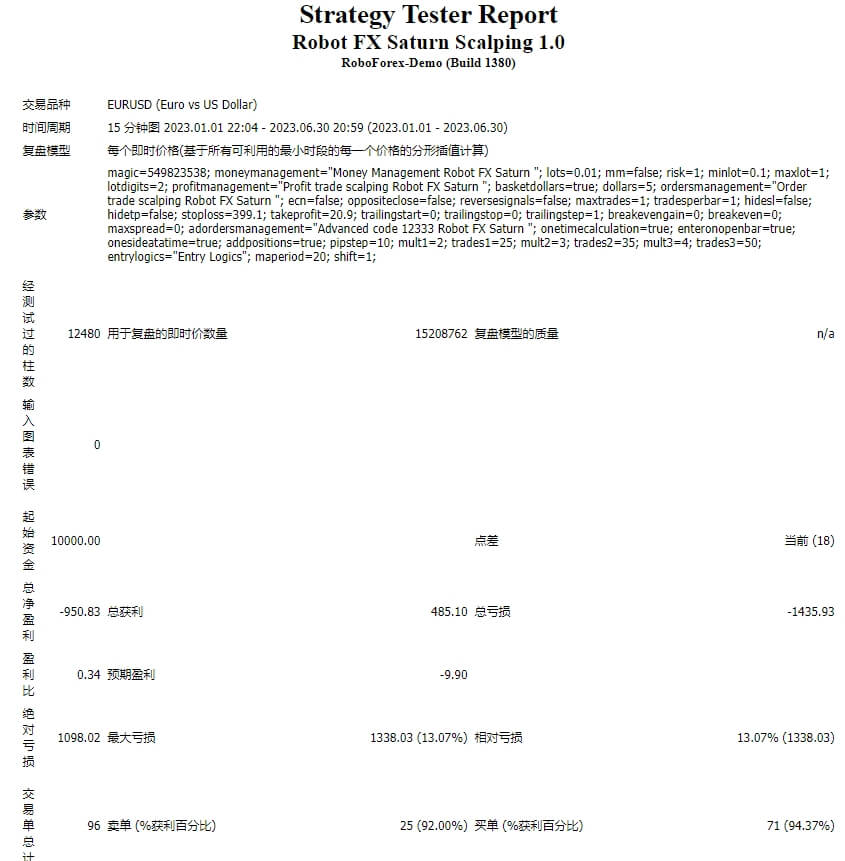 Strategy Tester Report
Robot FX Saturn Scalping 1.0
RoboForex-Demo (Build 1380)

| | | | | | |
|---|---|---|---|---|---|
| 交易品种 | EURUSD (Euro vs US Dollar) | | | | |
| 时间周期 | 15 分钟图 2023.01.01 22:04 - 2023.06.30 20:59 (2023.01.01 - 2023.06.30) | | | | |
| 复盘模型 | 每个即时价格(基于所有可利用的最小时段的每一个价格的分形插值计算) | | | | |
| 参数 | magic=549823538; moneymanagement="Money Management Robot FX Saturn "; lots=0.01; mm=false; risk=1; minlot=0.1; maxlot=1; lotdigits=2; profitmanagement="Profit trade scalping Robot FX Saturn "; basketdollars=true; dollars=5; ordersmanagement="Order trade scalping Robot FX Saturn "; ecn=false; oppositeclose=false; reversesignals=false; maxtrades=1; tradesperbar=1; hidesl=false; hidetp=false; stoploss=399.1; takeprofit=20.9; trailingstart=0; trailingstop=0; trailingstep=1; breakevengain=0; breakeven=0; maxspread=0; adordersmanagement="Advanced code 12333 Robot FX Saturn "; onetimecalculation=true; enteronopenbar=true; onesideatatime=true; addpositions=true; pipstep=10; mult1=2; trades1=25; mult2=3; trades2=35; mult3=4; trades3=50; entrylogics="Entry Logics"; maperiod=20; shift=1; | | | | |
| 经测试过的柱数 | 12480 | 用于复盘的即时价数量 | 15208762 | 复盘模型的质量 | n/a |
| 输入图表错误 | 0 | | | | |
| 起始资金 | 10000.00 | | | 点差 | 当前 (18) |
| 总净盈利 | -950.83 | 总获利 | 485.10 | 总亏损 | -1435.93 |
| 盈利比 | 0.34 | 预期盈利 | -9.90 | | |
| 绝对亏损 | 1098.02 | 最大亏损 | 1338.03 (13.07%) | 相对亏损 | 13.07% (1338.03) |
| 交易单总计 | 96 | 卖单 (%获利百分比) | 25 (92.00%) | 买单 (%获利百分比) | 71 (94.37%) |